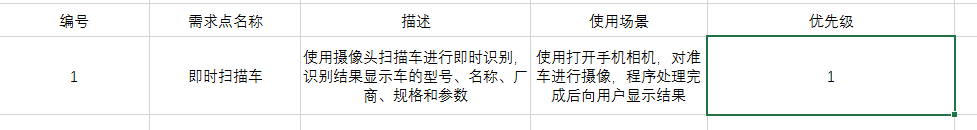 | 编号 | 需求点名称 | 描述 | 使用场景 | 优先级 |
|---|---|---|---|---|
| 1 | 即时扫描车 | 使用摄像头扫描车进行即时识别，识别结果显示车的型号、名称、厂商、规格和参数 | 使用打开手机相机，对准车进行摄像，程序处理完成后向用户显示结果 | 1 |